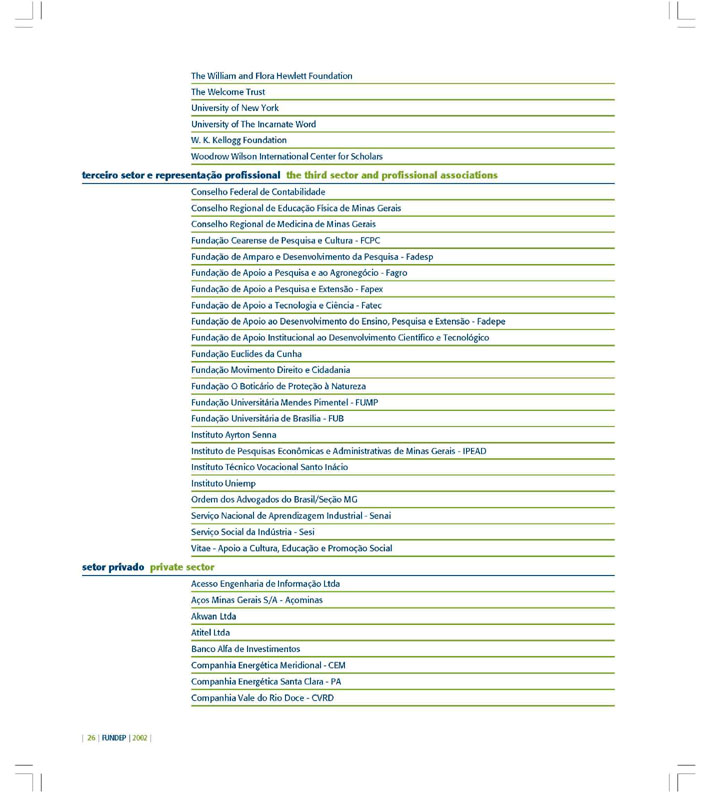 The William and Flora Hewlett Foundation
The Welcome Trust
University of New York
University of The Incarnate Word
W. K. Kellogg Foundation
Woodrow Wilson International Center for Scholars

terceiro setor e representação profissional the third sector and profissional associations

Conselho Federal de Contabilidade
Conselho Regional de Educação Física de Minas Gerais
Conselho Regional de Medicina de Minas Gerais
Fundação Cearense de Pesquisa e Cultura - FCPC
Fundação de Amparo e Desenvolvimento da Pesquisa - Fadesp
Fundação de Apoio a Pesquisa e ao Agronegócio - Fagro
Fundação de Apoio a Pesquisa e Extensão - Fapex
Fundação de Apoio a Tecnologia e Ciência - Fatec
Fundação de Apoio ao Desenvolvimento do Ensino, Pesquisa e Extensão - Fadepe
Fundação de Apoio Institucional ao Desenvolvimento Científico e Tecnológico
Fundação Euclides da Cunha
Fundação Movimento Direito e Cidadania
Fundação O Boticário de Proteção à Natureza
Fundação Universitária Mendes Pimentel - FUMP
Fundação Universitária de Brasília - FUB
Instituto Ayrton Senna
Instituto de Pesquisas Econômicas e Administrativas de Minas Gerais - IPEAD
Instituto Técnico Vocacional Santo Inácio
Instituto Uniemp
Ordem dos Advogados do Brasil/Seção MG
Serviço Nacional de Aprendizagem Industrial - Senai
Serviço Social da Indústria - Sesi
Vitae - Apoio a Cultura, Educação e Promoção Social

setor privado private sector

Acesso Engenharia de Informação Ltda
Aços Minas Gerais S/A - Açominas
Akwan Ltda
Atitel Ltda
Banco Alfa de Investimentos
Companhia Energética Meridional - CEM
Companhia Energética Santa Clara - PA
Companhia Vale do Rio Doce - CVRD

| 26 | FUNDEP | 2002 |